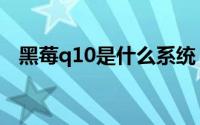 黑莓q10是什么系统